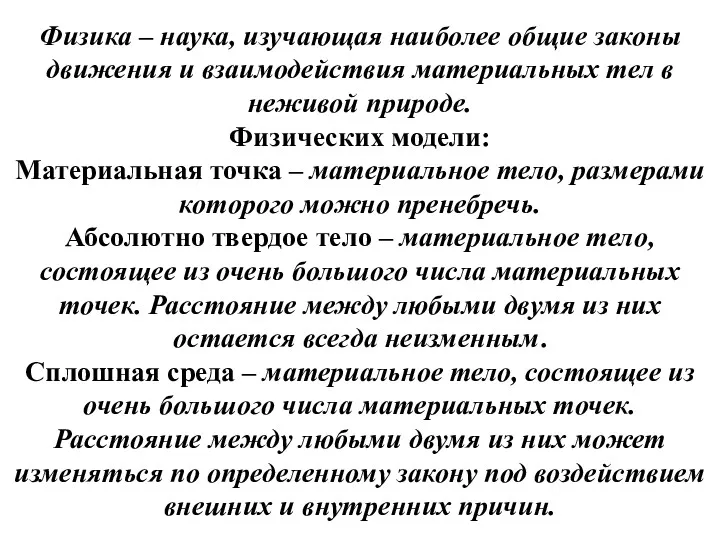 Физика – наука, изучающая наиболее общие законы движения и взаимодействия материальных тел в неживой природе.

Физических модели:

Материальная точка – материальное тело, размерами которого можно пренебречь.

Абсолютно твердое тело – материальное тело, состоящее из очень большого числа материальных точек. Расстояние между любыми двумя из них остается всегда неизменным.

Сплошная среда – материальное тело, состоящее из очень большого числа материальных точек. Расстояние между любыми двумя из них может изменяться по определенному закону под воздействием внешних и внутренних причин.